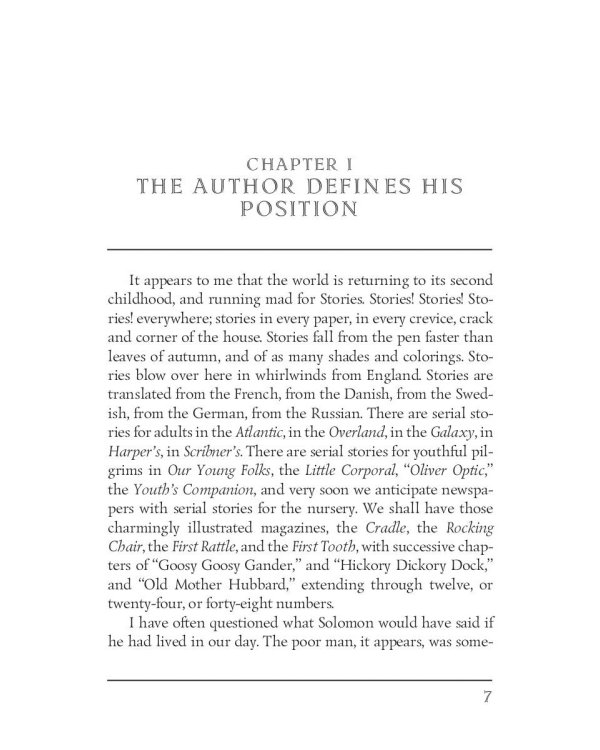 CHAPTER I
THE AUTHOR DEFINES HIS POSITION

It appears to me that the world is returning to its second childhood, and running mad for Stories. Stories! Stories! Stories! everywhere; stories in every paper, in every crevice, crack and corner of the house. Stories fall from the pen faster than leaves of autumn, and of as many shades and colorings. Stories blow over here in whirlwinds from England. Stories are translated from the French, from the Danish, from the Swedish, from the German, from the Russian. There are serial stories for adults in the Atlantic, in the Overland, in the Galaxy, in Harper's, in Scribner's. There are serial stories for youthful pilgrims in Our Young Folks, the Little Corporal, "Oliver Optic," the Youth's Companion, and very soon we anticipate newspapers with serial stories for the nursery. We shall have those charmingly illustrated magazines, the Cradle, the Rocking Chair, the First Rattle, and the First Tooth, with successive chapters of "Goosy Goosy Gander," and "Hickory Dickory Dock," and "Old Mother Hubbard," extending through twelve, or twenty-four, or forty-eight numbers.

I have often questioned what Solomon would have said if he had lived in our day. The poor man, it appears, was some-

7